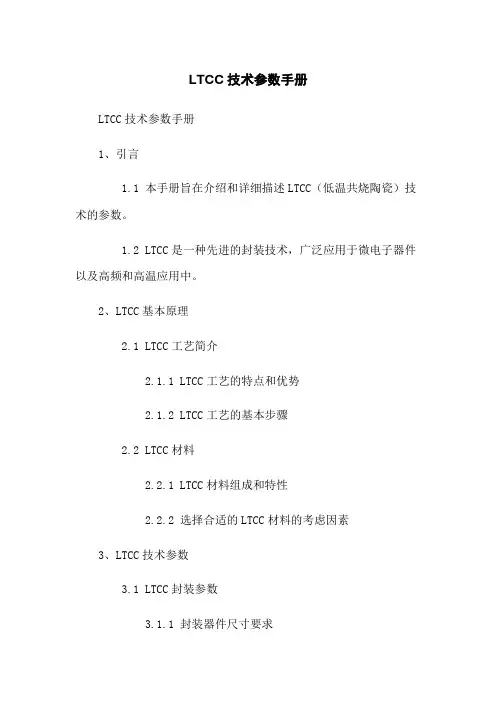 LTCC 技术参数手册

LTCC 技术参数手册

1、引言

1.1 本手册旨在介绍和详细描述 LTCC（低温共烧陶瓷）技术的参数。

1.2 LTCC 是一种先进的封装技术，广泛应用于微电子器件以及高频和高温应用中。

2、LTCC 基本原理

2.1 LTCC 工艺简介

2.1.1 LTCC 工艺的特点和优势

2.1.2 LTCC 工艺的基本步骤

2.2 LTCC 材料

2.2.1 LTCC 材料组成和特性

2.2.2 选择合适的 LTCC 材料的考虑因素

3、LTCC 技术参数

3.1 LTCC 封装参数

3.1.1 封装器件尺寸要求